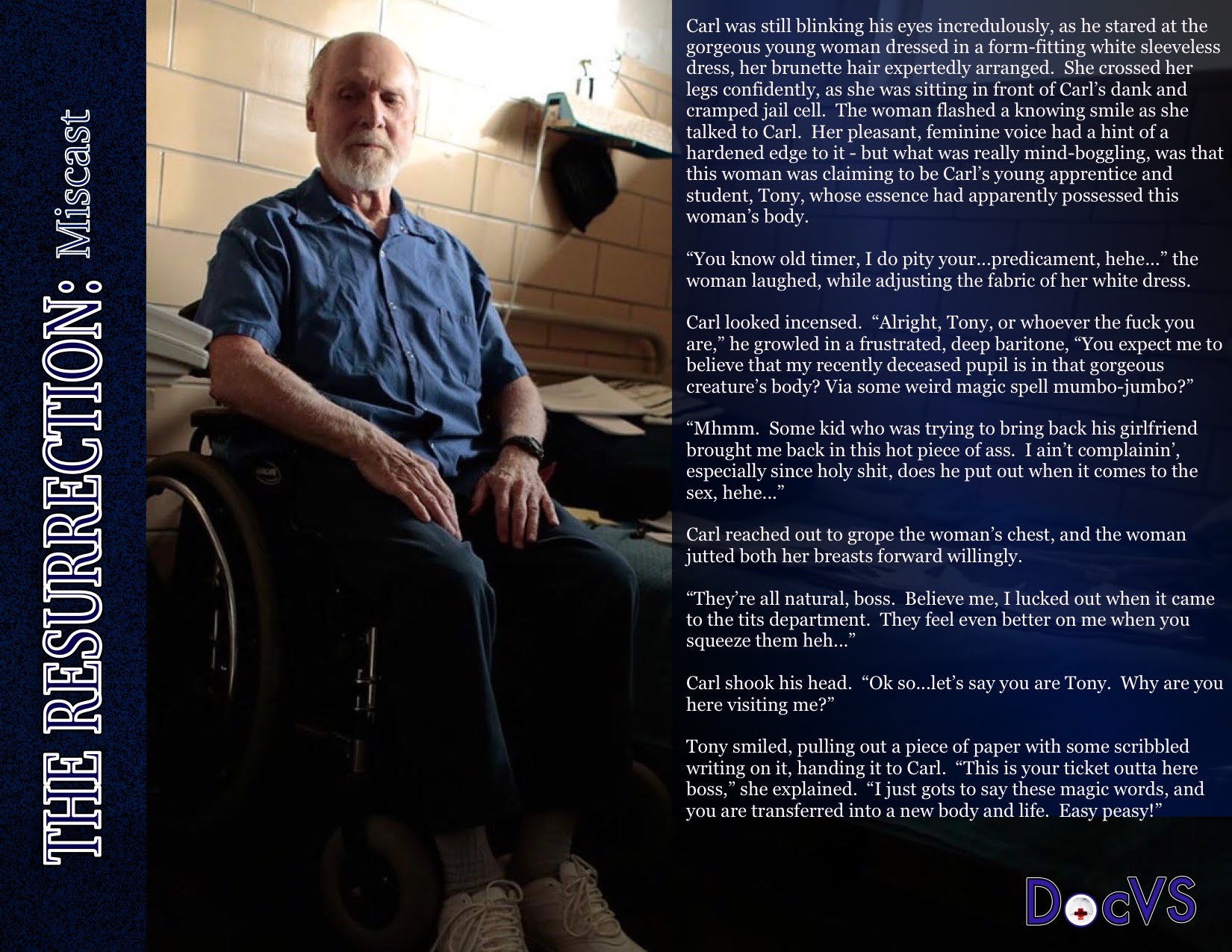 THE RESURRECTION: Miscast

Carl was still blinking his eyes incredulously, as he stared at the gorgeous young woman dressed in a form-fitting white sleeveless dress, her brunette hair expertedly arranged. She crossed her legs confidently, as she was sitting in front of Carl's dank and cramped jail cell. The woman flashed a knowing smile as she talked to Carl. Her pleasant, feminine voice had a hint of a hardened edge to it - but what was really mind-boggling, was that this woman was claiming to be Carl's young apprentice and student, Tony, whose essence had apparently possessed this woman's body.

"You know old timer, I do pity your…predicament, hehe…" the woman laughed, while adjusting the fabric of her white dress.

Carl looked incensed. "Alright, Tony, or whoever the fuck you are," he growled in a frustrated, deep baritone, "You expect me to believe that my recently deceased pupil is in that gorgeous creature's body? Via some weird magic spell mumbo-jumbo?"

"Mhmm. Some kid who was trying to bring back his girlfriend brought me back in this hot piece of ass. I ain't complainin', especially since holy shit, does he put out when it comes to the sex, hehe…"

Carl reached out to grope the woman's chest, and the woman jutted both her breasts forward willingly.

"They're all natural, boss. Believe me, I lucked out when it came to the tits department. They feel even better on me when you squeeze them heh…"

Carl shook his head. "Ok so…let's say you are Tony. Why are you here visiting me?"

Tony smiled, pulling out a piece of paper with some scribbled writing on it, handing it to Carl. "This is your ticket outta here boss," she explained. "I just gots to say these magic words, and you are transferred into a new body and life. Easy peasy!"

DocVS